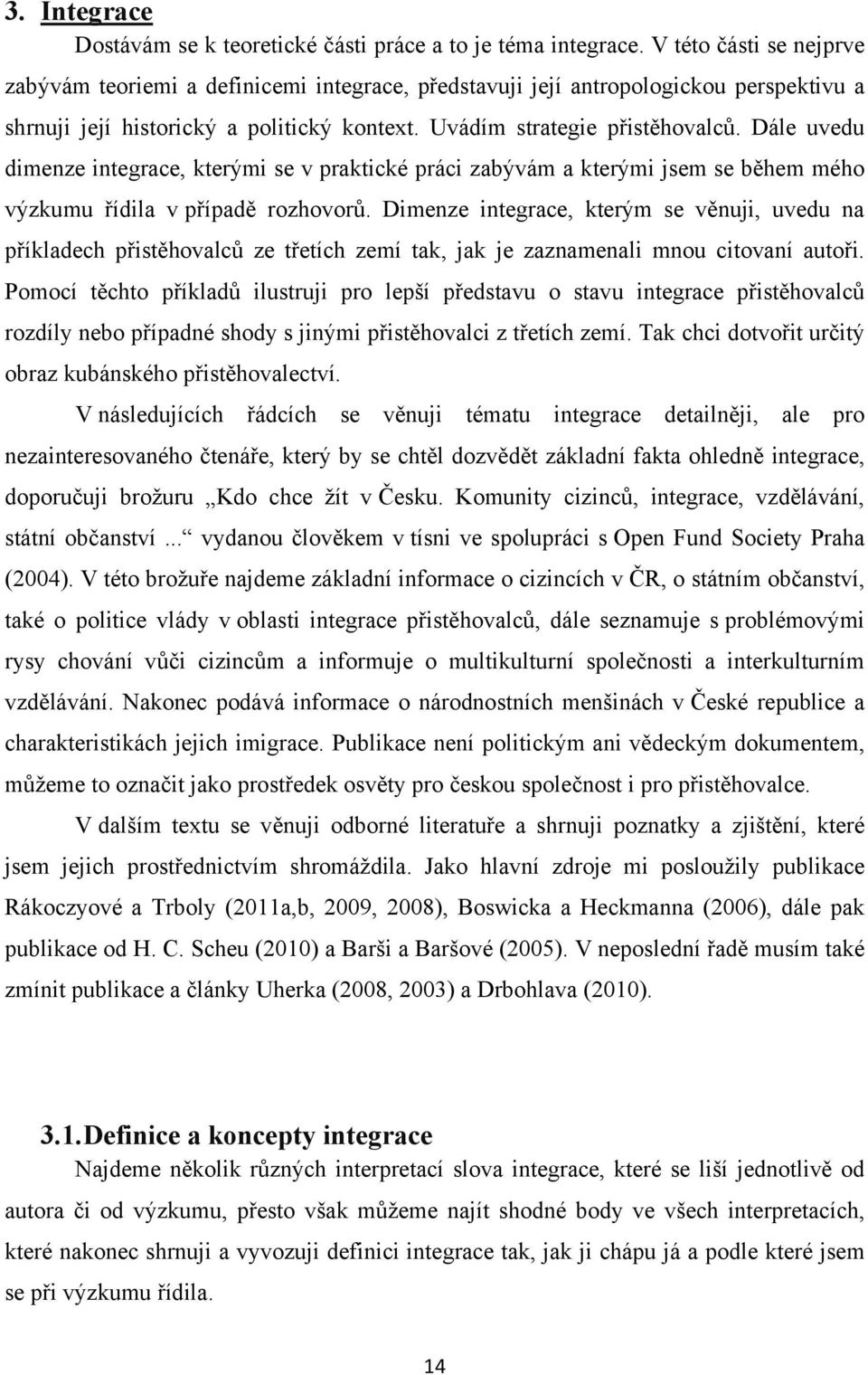 3. Integrace

Dostávám se k teoretické části práce a to je téma integrace. V této části se nejprve zabývám teoriemi a definicemi integrace, představuji její antropologickou perspektivu a shrnuji její historický a politický kontext. Uvádím strategie přistěhovalců. Dále uvedu dimenze integrace, kterými se v praktické práci zabývám a kterými jsem se během mého výzkumu řídila v případě rozhovorů. Dimenze integrace, kterým se věnuji, uvedu na příkladech přistěhovalců ze třetích zemí tak, jak je zaznamenali mnou citovaní autoři. Pomocí těchto příkladů ilustruji pro lepší představu o stavu integrace přistěhovalců rozdíly nebo případné shody s jinými přistěhovalci z třetích zemí. Tak chci dotvořit určitý obraz kubánského přistěhovalectví.

V následujících řádcích se věnuji tématu integrace detailněji, ale pro nezainteresovaného čtenáře, který by se chtěl dozvědět základní fakta ohledně integrace, doporučuji brožuru „Kdo chce žít v Česku. Komunity cizinců, integrace, vzdělávání, státní občanství...“ vydanou člověkem v tísni ve spolupráci s Open Fund Society Praha (2004). V této brožuře najdeme základní informace o cizincích v ČR, o státním občanství, také o politice vlády v oblasti integrace přistěhovalců, dále seznamuje s problémovými rysy chování vůči cizincům a informuje o multikulturní společnosti a interkulturním vzdělávání. Nakonec podává informace o národnostních menšinách v České republice a charakteristikách jejich imigrace. Publikace není politickým ani vědeckým dokumentem, můžeme to označit jako prostředek osvěty pro českou společnost i pro přistěhovalce.

V dalším textu se věnuji odborné literatuře a shrnuji poznatky a zjištění, které jsem jejich prostřednictvím shromáždila. Jako hlavní zdroje mi posloužily publikace Rákoczyové a Trboly (2011a,b, 2009, 2008), Boswicka a Heckmanna (2006), dále pak publikace od H. C. Scheu (2010) a Barši a Baršové (2005). V neposlední řadě musím také zmínit publikace a články Uherka (2008, 2003) a Drbohlava (2010).

3.1. Definice a koncepty integrace

Najdeme několik různých interpretací slova integrace, které se liší jednotlivě od autora či od výzkumu, přesto však můžeme najít shodné body ve všech interpretacích, které nakonec shrnuji a vyvozuji definici integrace tak, jak ji chápu já a podle které jsem se při výzkumu řídila.

14